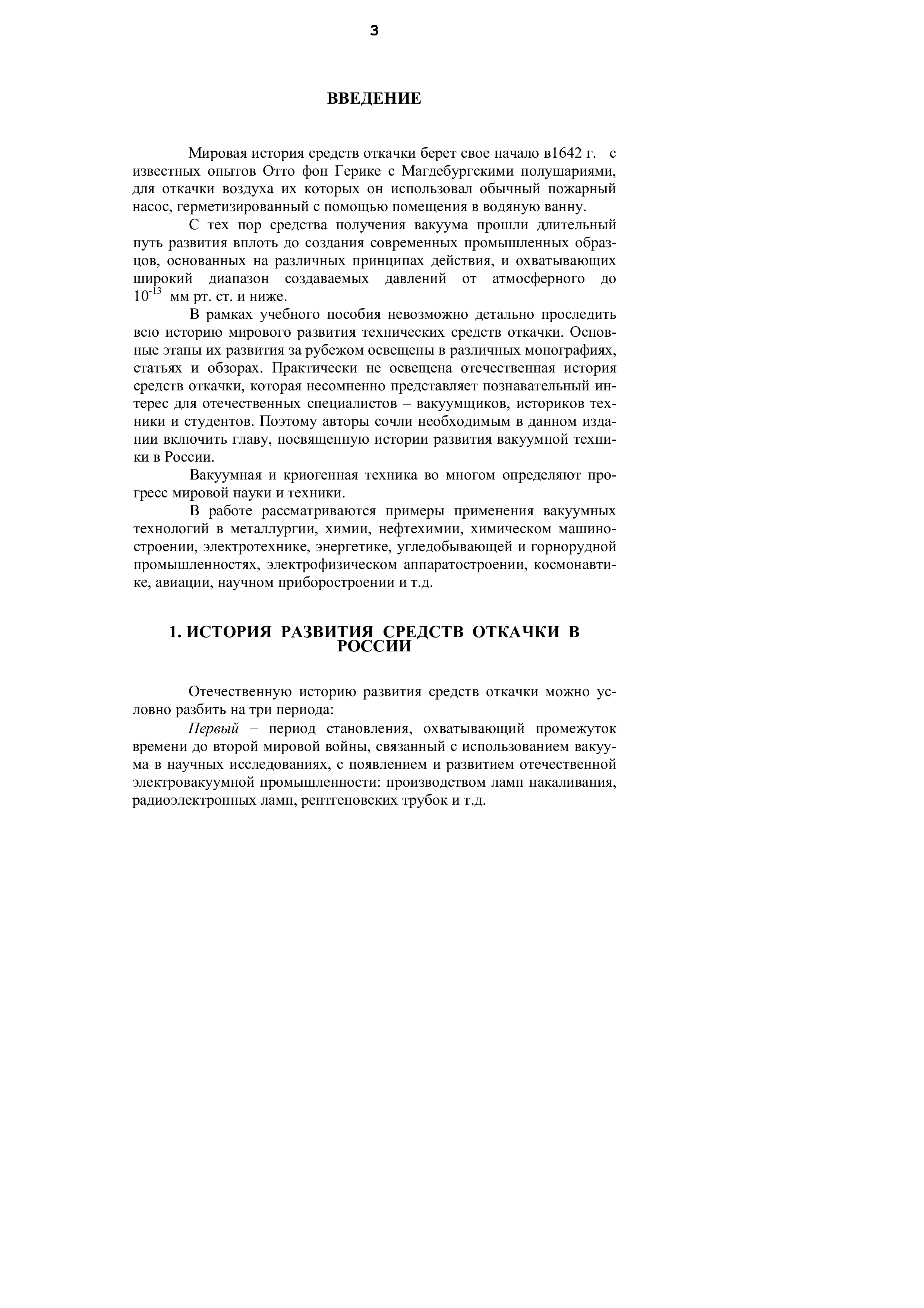 3

ВВЕДЕНИЕ

Мировая история средств откачки берет свое начало в1642 г. с известных опытов Отто фон Герике с Магдебургскими полушариями, для откачки воздуха их которых он использовал обычный пожарный насос, герметизированный с помощью помещения в водяную ванну.

С тех пор средства получения вакуума прошли длительный путь развития вплоть до создания современных промышленных образцов, основанных на различных принципах действия, и охватывающих широкий диапазон создаваемых давлений от атмосферного до $10^{-13}$ мм рт. ст. и ниже.

В рамках учебного пособия невозможно детально проследить всю историю мирового развития технических средств откачки. Основные этапы их развития за рубежом освещены в различных монографиях, статьях и обзорах. Практически не освещена отечественная история средств откачки, которая несомненно представляет познавательный интерес для отечественных специалистов – вакуумщиков, историков техники и студентов. Поэтому авторы сочли необходимым в данном издании включить главу, посвященную истории развития вакуумной техники в России.

Вакуумная и криогенная техника во многом определяют прогресс мировой науки и техники.

В работе рассматриваются примеры применения вакуумных технологий в металлургии, химии, нефтехимии, химическом машиностроении, электротехнике, энергетике, угледобывающей и горнорудной промышленностях, электрофизическом аппаратостроении, космонавтике, авиации, научном приборостроении и т.д.

1. ИСТОРИЯ РАЗВИТИЯ СРЕДСТВ ОТКАЧКИ В РОССИИ

Отечественную историю развития средств откачки можно условно разбить на три периода:

Первый – период становления, охватывающий промежуток времени до второй мировой войны, связанный с использованием вакуума в научных исследованиях, с появлением и развитием отечественной электровакуумной промышленности: производством ламп накаливания, радиоэлектронных ламп, рентгеновских трубок и т.д.